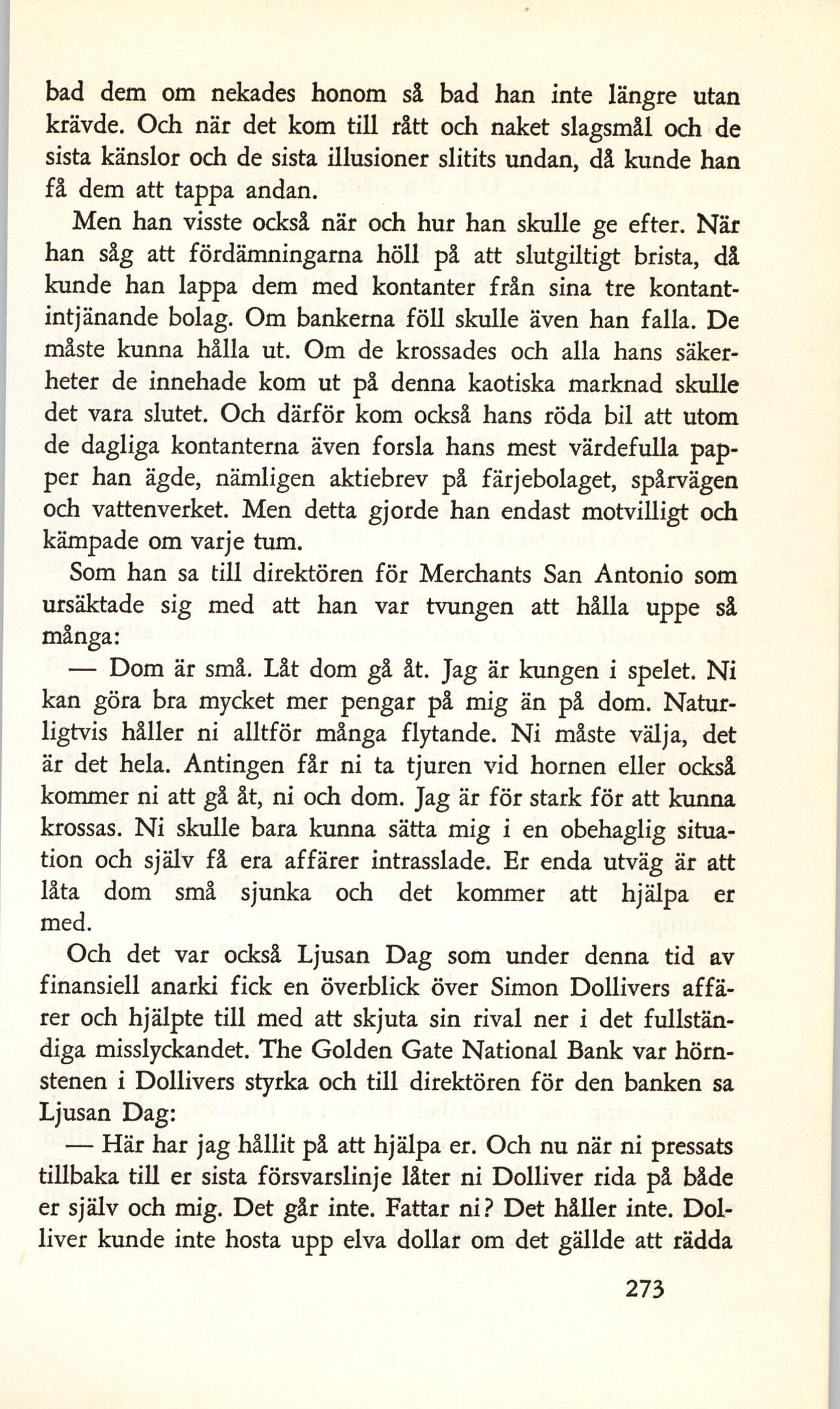 bad dem om nekades honom så bad han inte längre utan krävde. Och när det kom till rått och naket slagsmål och de sista känslor och de sista illusioner slitits undan, då kunde han få dem att tappa andan.

Men han visste också när och hur han skulle ge efter. När han såg att fördämningarna höll på att slutgiltigt brista, då kunde han lappa dem med kontanter från sina tre kontantintjänande bolag. Om bankerna föll skulle även han falla. De måste kunna hålla ut. Om de krossades och alla hans säkerheter de innehade kom ut på denna kaotiska marknad skulle det vara slutet. Och därför kom också hans röda bil att utom de dagliga kontanterna även forsla hans mest värdefulla papper han ägde, nämligen aktiebrev på färjebolaget, spårvägen och vattenverket. Men detta gjorde han endast motvilligt och kämpade om varje tum.

Som han sa till direktören för Merchants San Antonio som ursäktade sig med att han var tvungen att hålla uppe så många:

— Dom är små. Låt dom gå åt. Jag är kungen i spelet. Ni kan göra bra mycket mer pengar på mig än på dom. Naturligtvis håller ni alltför många flytande. Ni måste välja, det är det hela. Antingen får ni ta tjuren vid hornen eller också kommer ni att gå åt, ni och dom. Jag är för stark för att kunna krossas. Ni skulle bara kunna sätta mig i en obehaglig situation och själv få era affärer intrasslade. Er enda utväg är att låta dom små sjunka och det kommer att hjälpa er med.

Och det var också Ljusan Dag som under denna tid av finansiell anarki fick en överblick över Simon Dollivers affärer och hjälpte till med att skjuta sin rival ner i det fullständiga misslyckandet. The Golden Gate National Bank var hörnstenen i Dollivers styrka och till direktören för den banken sa Ljusan Dag:

— Här har jag hållit på att hjälpa er. Och nu när ni pressats tillbaka till er sista försvarslinje låter ni Dolliver rida på både er själv och mig. Det går inte. Fattar ni? Det håller inte. Dolliver kunde inte hosta upp elva dollar om det gällde att rädda

273